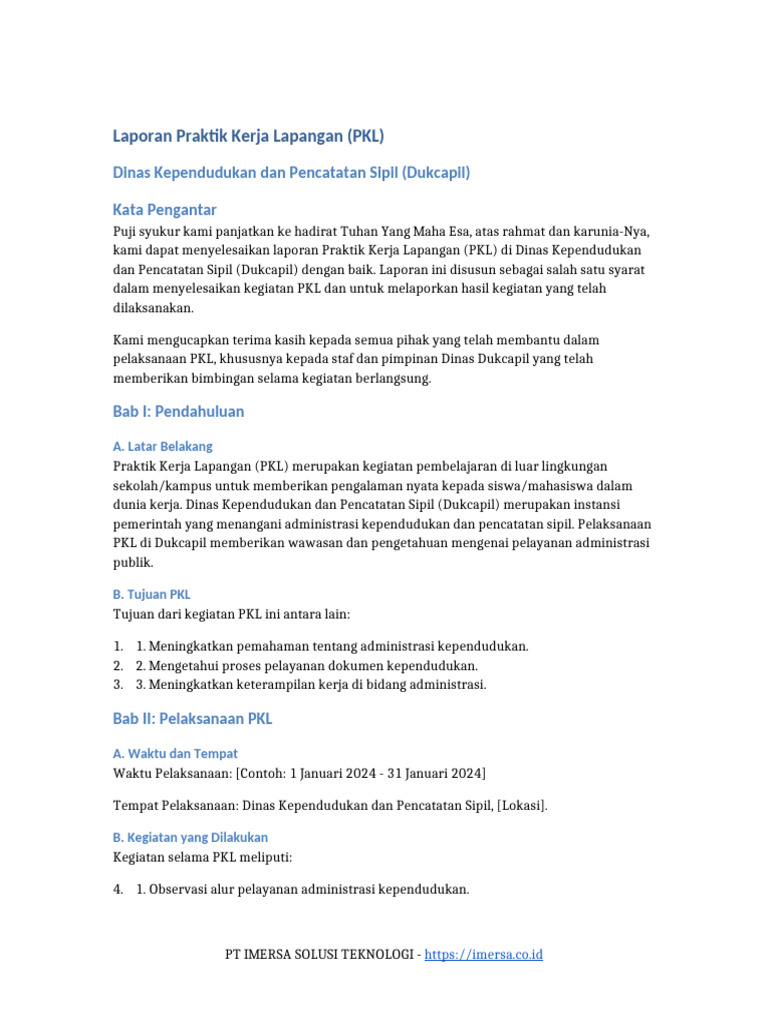 Laporan Praktik Kerja Lapangan (PKL)

Dinas Kependudukan dan Pencatatan Sipil (Dukcapil)

Kata Pengantar

Puji syukur kami panjatkan ke hadirat Tuhan Yang Maha Esa, atas rahmat dan karunia-Nya, kami dapat menyelesaikan laporan Praktik Kerja Lapangan (PKL) di Dinas Kependudukan dan Pencatatan Sipil (Dukcapil) dengan baik. Laporan ini disusun sebagai salah satu syarat dalam menyelesaikan kegiatan PKL dan untuk melaporkan hasil kegiatan yang telah dilaksanakan.

Kami mengucapkan terima kasih kepada semua pihak yang telah membantu dalam pelaksanaan PKL, khususnya kepada staf dan pimpinan Dinas Dukcapil yang telah memberikan bimbingan selama kegiatan berlangsung.

Bab I: Pendahuluan

A. Latar Belakang

Praktik Kerja Lapangan (PKL) merupakan kegiatan pembelajaran di luar lingkungan sekolah/kampus untuk memberikan pengalaman nyata kepada siswa/mahasiswa dalam dunia kerja. Dinas Kependudukan dan Pencatatan Sipil (Dukcapil) merupakan instansi pemerintah yang menangani administrasi kependudukan dan pencatatan sipil. Pelaksanaan PKL di Dukcapil memberikan wawasan dan pengetahuan mengenai pelayanan administrasi publik.

B. Tujuan PKL

Tujuan dari kegiatan PKL ini antara lain:

1. 1. Meningkatkan pemahaman tentang administrasi kependudukan.
2. 2. Mengetahui proses pelayanan dokumen kependudukan.
3. 3. Meningkatkan keterampilan kerja di bidang administrasi.

Bab II: Pelaksanaan PKL

A. Waktu dan Tempat

Waktu Pelaksanaan: [Contoh: 1 Januari 2024 - 31 Januari 2024]

Tempat Pelaksanaan: Dinas Kependudukan dan Pencatatan Sipil, [Lokasi].

B. Kegiatan yang Dilakukan

Kegiatan selama PKL meliputi:

4. 1. Observasi alur pelayanan administrasi kependudukan.

PT IMERSA SOLUSI TEKNOLOGI - https://imersa.co.id